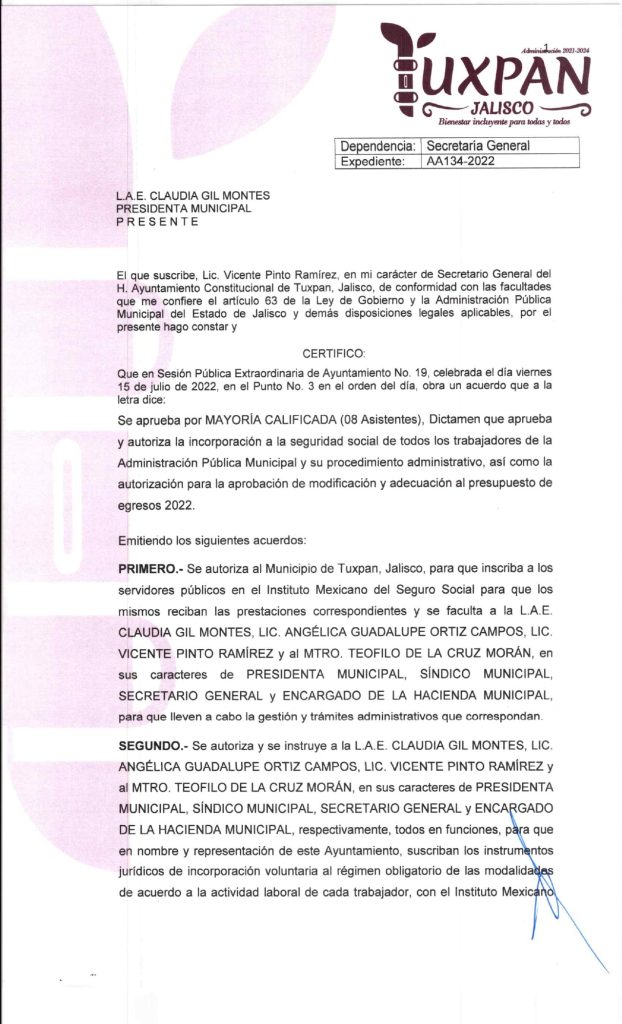 Administración 2021-2024
TUXPAN
JALISCO
Bienestar incluyente para todas y todos

| Dependencia: | Secretaría General |
|---|---|
| Expediente: | AA134-2022 |

L.A.E. CLAUDIA GIL MONTES
PRESIDENTA MUNICIPAL
P R E S E N T E

El que suscribe, Lic. Vicente Pinto Ramírez, en mi carácter de Secretario General del H. Ayuntamiento Constitucional de Tuxpan, Jalisco, de conformidad con las facultades que me confiere el artículo 63 de la Ley de Gobierno y la Administración Pública Municipal del Estado de Jalisco y demás disposiciones legales aplicables, por el presente hago constar y

CERTIFICO:

Que en Sesión Pública Extraordinaria de Ayuntamiento No. 19, celebrada el día viernes 15 de julio de 2022, en el Punto No. 3 en el orden del día, obra un acuerdo que a la letra dice:

Se aprueba por MAYORÍA CALIFICADA (08 Asistentes), Dictamen que aprueba y autoriza la incorporación a la seguridad social de todos los trabajadores de la Administración Pública Municipal y su procedimiento administrativo, así como la autorización para la aprobación de modificación y adecuación al presupuesto de egresos 2022.

Emitiendo los siguientes acuerdos:

PRIMERO.- Se autoriza al Municipio de Tuxpan, Jalisco, para que inscriba a los servidores públicos en el Instituto Mexicano del Seguro Social para que los mismos reciban las prestaciones correspondientes y se faculta a la L.A.E. CLAUDIA GIL MONTES, LIC. ANGÉLICA GUADALUPE ORTIZ CAMPOS, LIC. VICENTE PINTO RAMÍREZ y al MTRO. TEOFILO DE LA CRUZ MORÁN, en sus caracteres de PRESIDENTA MUNICIPAL, SÍNDICO MUNICIPAL, SECRETARIO GENERAL y ENCARGADO DE LA HACIENDA MUNICIPAL, para que lleven a cabo la gestión y trámites administrativos que correspondan.

SEGUNDO.- Se autoriza y se instruye a la L.A.E. CLAUDIA GIL MONTES, LIC. ANGÉLICA GUADALUPE ORTIZ CAMPOS, LIC. VICENTE PINTO RAMÍREZ y al MTRO. TEOFILO DE LA CRUZ MORÁN, en sus caracteres de PRESIDENTA MUNICIPAL, SÍNDICO MUNICIPAL, SECRETARIO GENERAL y ENCARGADO DE LA HACIENDA MUNICIPAL, respectivamente, todos en funciones, para que en nombre y representación de este Ayuntamiento, suscriban los instrumentos jurídicos de incorporación voluntaria al régimen obligatorio de las modalidades de acuerdo a la actividad laboral de cada trabajador, con el Instituto Mexicano